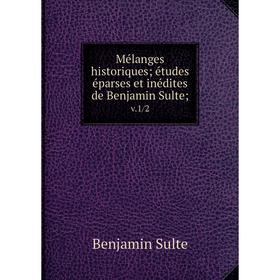 Mélanges historiques; études éparses et inédites de Benjamin Sulte;
v.1/2

Benjamin Sulte